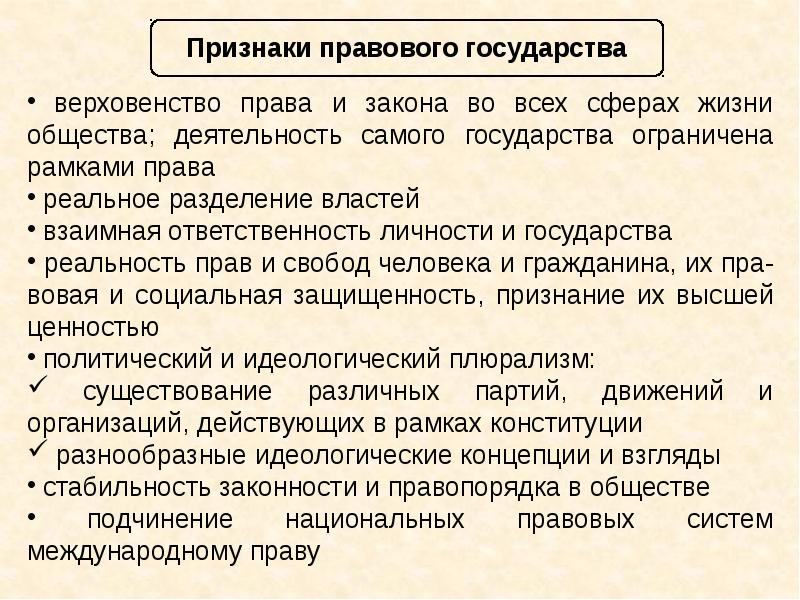 Признаки правового государства

• верховенство права и закона во всех сферах жизни общества; деятельность самого государства ограничена рамками права
• реальное разделение властей
• взаимная ответственность личности и государства
• реальность прав и свобод человека и гражданина, их правовая и социальная защищенность, признание их высшей ценностью
• политический и идеологический плюрализм:
✓ существование различных партий, движений и организаций, действующих в рамках конституции
✓ разнообразные идеологические концепции и взгляды
• стабильность законности и правопорядка в обществе
• подчинение национальных правовых систем международному праву